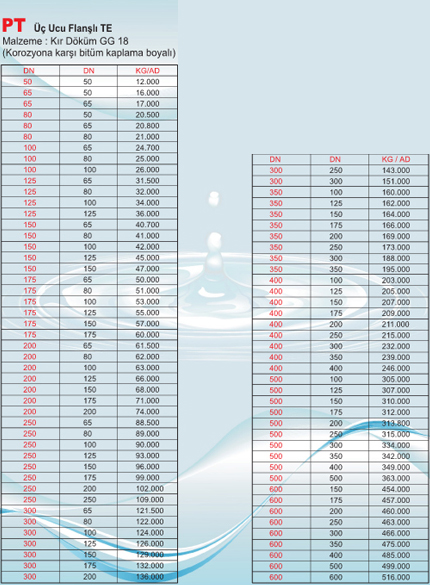 PT Üç Ucu Flanşlı TE
Malzeme : Kır Döküm GG 18
(Korozyona karşı bitüm kaplama boyalı)

| DN | DN | KG/AD |
|---|---|---|
| 50 | 50 | 12.000 |
| 65 | 50 | 16.000 |
| 65 | 65 | 17.000 |
| 80 | 50 | 20.500 |
| 80 | 65 | 20.800 |
| 80 | 80 | 21.000 |
| 100 | 65 | 24.700 |
| 100 | 80 | 25.000 |
| 100 | 100 | 26.000 |
| 125 | 65 | 31.500 |
| 125 | 80 | 32.000 |
| 125 | 100 | 34.000 |
| 125 | 125 | 36.000 |
| 150 | 65 | 40.700 |
| 150 | 80 | 41.000 |
| 150 | 100 | 42.000 |
| 150 | 125 | 45.000 |
| 150 | 150 | 47.000 |
| 175 | 65 | 50.000 |
| 175 | 80 | 51.000 |
| 175 | 100 | 53.000 |
| 175 | 125 | 55.000 |
| 175 | 150 | 57.000 |
| 175 | 175 | 60.000 |
| 200 | 65 | 61.500 |
| 200 | 80 | 62.000 |
| 200 | 100 | 63.000 |
| 200 | 125 | 66.000 |
| 200 | 150 | 68.000 |
| 200 | 175 | 71.000 |
| 200 | 200 | 74.000 |
| 250 | 65 | 88.500 |
| 250 | 80 | 89.000 |
| 250 | 100 | 90.000 |
| 250 | 125 | 93.000 |
| 250 | 150 | 96.000 |
| 250 | 175 | 99.000 |
| 250 | 200 | 102.000 |
| 250 | 250 | 109.000 |
| 300 | 65 | 121.500 |
| 300 | 80 | 122.000 |
| 300 | 100 | 124.000 |
| 300 | 125 | 126.000 |
| 300 | 150 | 129.000 |
| 300 | 175 | 132.000 |
| 300 | 200 | 136.000 |

| DN | DN | KG / AD |
|---|---|---|
| 300 | 250 | 143.000 |
| 300 | 300 | 151.000 |
| 350 | 100 | 160.000 |
| 350 | 125 | 162.000 |
| 350 | 150 | 164.000 |
| 350 | 175 | 166.000 |
| 350 | 200 | 169.000 |
| 350 | 250 | 173.000 |
| 350 | 300 | 188.000 |
| 350 | 350 | 195.000 |
| 400 | 100 | 203.000 |
| 400 | 125 | 205.000 |
| 400 | 150 | 207.000 |
| 400 | 175 | 209.000 |
| 400 | 200 | 211.000 |
| 400 | 250 | 215.000 |
| 400 | 300 | 232.000 |
| 400 | 350 | 239.000 |
| 400 | 400 | 246.000 |
| 500 | 100 | 305.000 |
| 500 | 125 | 307.000 |
| 500 | 150 | 310.000 |
| 500 | 175 | 312.000 |
| 500 | 200 | 313.800 |
| 500 | 250 | 315.000 |
| 500 | 300 | 334.000 |
| 500 | 350 | 342.000 |
| 500 | 400 | 349.000 |
| 500 | 500 | 363.000 |
| 600 | 150 | 454.000 |
| 600 | 175 | 457.000 |
| 600 | 200 | 460.000 |
| 600 | 250 | 463.000 |
| 600 | 300 | 466.000 |
| 600 | 350 | 475.000 |
| 600 | 400 | 485.000 |
| 600 | 500 | 499.000 |
| 600 | 600 | 516.000 |